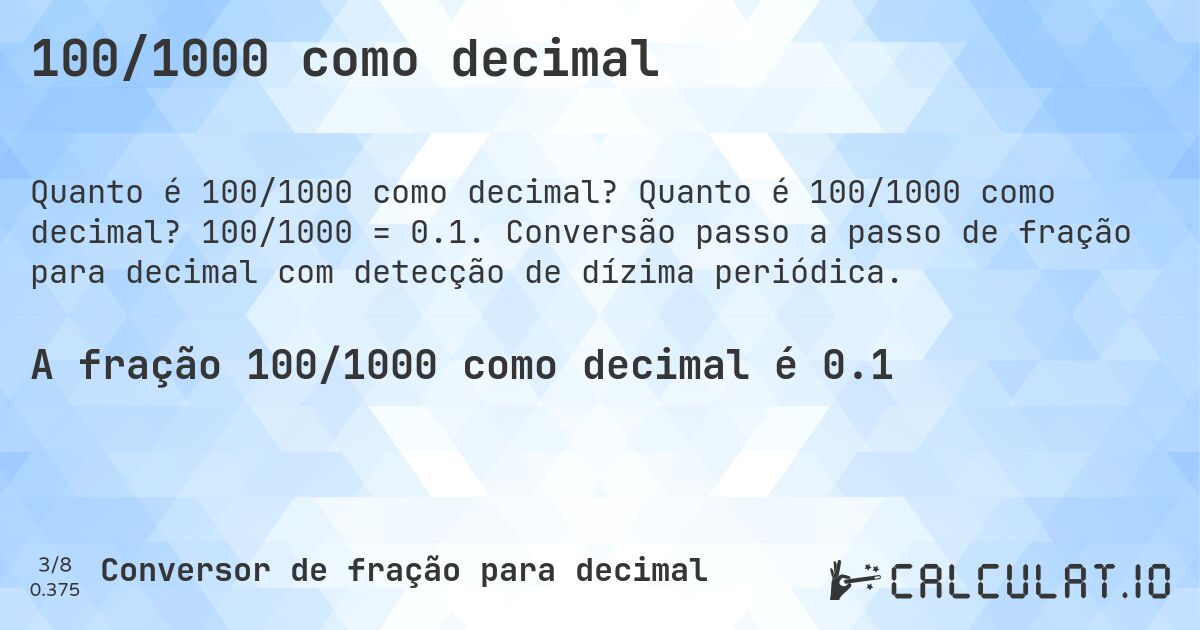 100/1000 como decimal

Quanto é 100/1000 como decimal? Quanto é 100/1000 como decimal? 100/1000 = 0.1. Conversão passo a passo de fração para decimal com detecção de dízima periódica.

A fração 100/1000 como decimal é 0.1

3/8
0.375

Conversor de fração para decimal

CALCULAT.IO